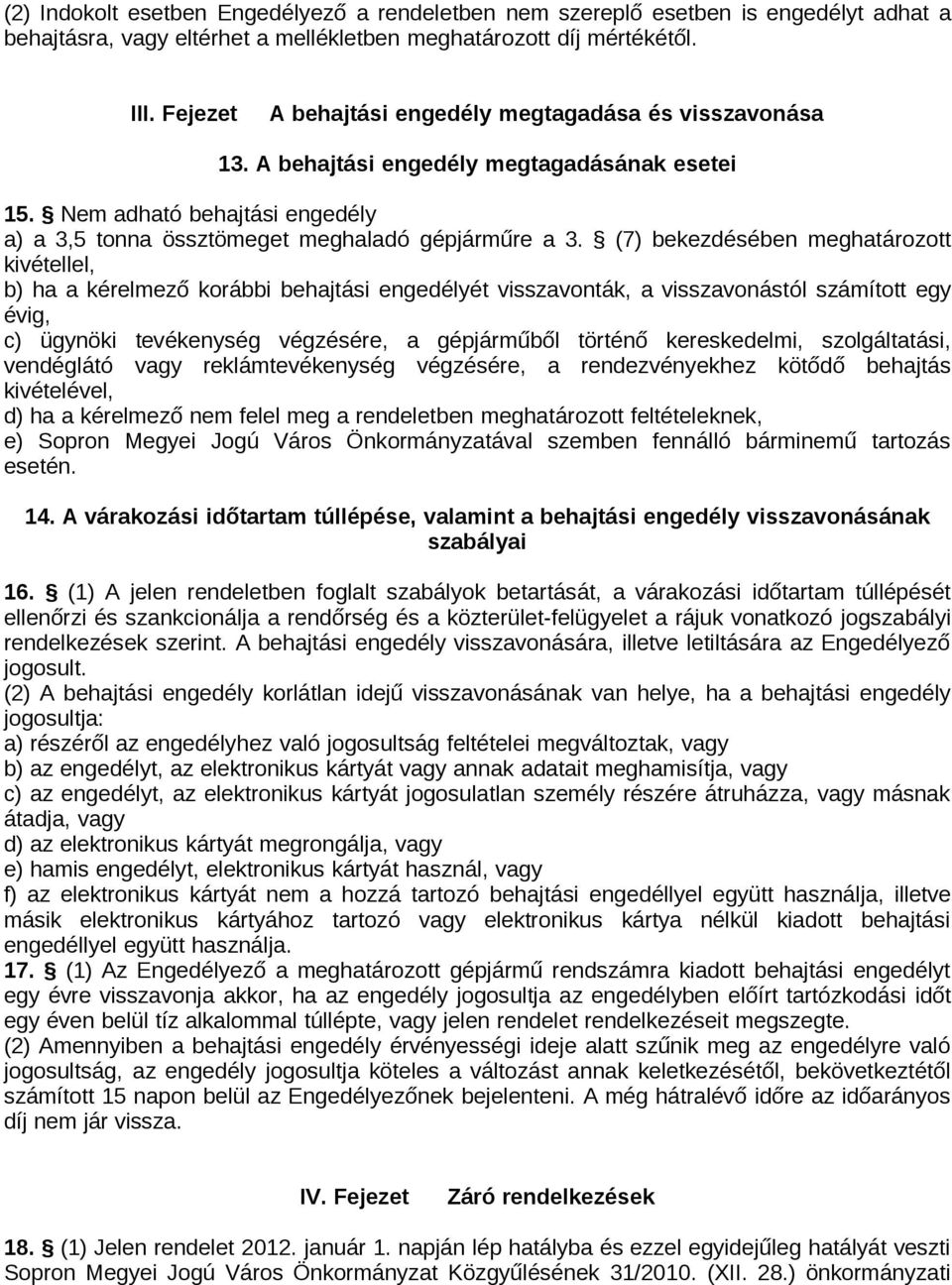 (2) Indokolt esetben Engedélyező a rendeletben nem szereplő esetben is engedélyt adhat a behajtásra, vagy eltérhet a mellékletben meghatározott díj mértékétől.

III. Fejezet A behajtási engedély megtagadása és visszavonása

13. A behajtási engedély megtagadásának esetei

15. § Nem adható behajtási engedély
a) a 3,5 tonna össztömeget meghaladó gépjárműre a 3. § (7) bekezdésében meghatározott kivétellel,
b) ha a kérelmező korábbi behajtási engedélyét visszavonták, a visszavonástól számított egy évig,
c) ügynöki tevékenység végzésére, a gépjárműből történő kereskedelmi, szolgáltatási, vendéglátó vagy reklámtevékenység végzésére, a rendezvényekhez kötődő behajtás kivételével,
d) ha a kérelmező nem felel meg a rendeletben meghatározott feltételeknek,
e) Sopron Megyei Jogú Város Önkormányzatával szemben fennálló bárminemű tartozás esetén.

14. A várakozási időtartam túllépése, valamint a behajtási engedély visszavonásának szabályai

16. § (1) A jelen rendeletben foglalt szabályok betartását, a várakozási időtartam túllépését ellenőrzi és szankcionálja a rendőrség és a közterület-felügyelet a rájuk vonatkozó jogszabályi rendelkezések szerint. A behajtási engedély visszavonására, illetve letiltására az Engedélyező jogosult.
(2) A behajtási engedély korlátlan idejű visszavonásának van helye, ha a behajtási engedély jogosultja:
a) részéről az engedélyhez való jogosultság feltételei megváltoztak, vagy
b) az engedélyt, az elektronikus kártyát vagy annak adatait meghamisítja, vagy
c) az engedélyt, az elektronikus kártyát jogosulatlan személy részére átruházza, vagy másnak átadja, vagy
d) az elektronikus kártyát megrongálja, vagy
e) hamis engedélyt, elektronikus kártyát használ, vagy
f) az elektronikus kártyát nem a hozzá tartozó behajtási engedéllyel együtt használja, illetve másik elektronikus kártyához tartozó vagy elektronikus kártya nélkül kiadott behajtási engedéllyel együtt használja.
17. § (1) Az Engedélyező a meghatározott gépjármű rendszámra kiadott behajtási engedélyt egy évre visszavonja akkor, ha az engedély jogosultja az engedélyben előírt tartózkodási időt egy éven belül tíz alkalommal túllépte, vagy jelen rendelet rendelkezéseit megszegte.
(2) Amennyiben a behajtási engedély érvényességi ideje alatt szűnik meg az engedélyre való jogosultság, az engedély jogosultja köteles a változást annak keletkezésétől, bekövetkeztétől számított 15 napon belül az Engedélyezőnek bejelenteni. A még hátralévő időre az időarányos díj nem jár vissza.

IV. Fejezet Záró rendelkezések

18. § (1) Jelen rendelet 2012. január 1. napján lép hatályba és ezzel egyidejűleg hatályát veszti Sopron Megyei Jogú Város Önkormányzat Közgyűlésének 31/2010. (XII. 28.) önkormányzati